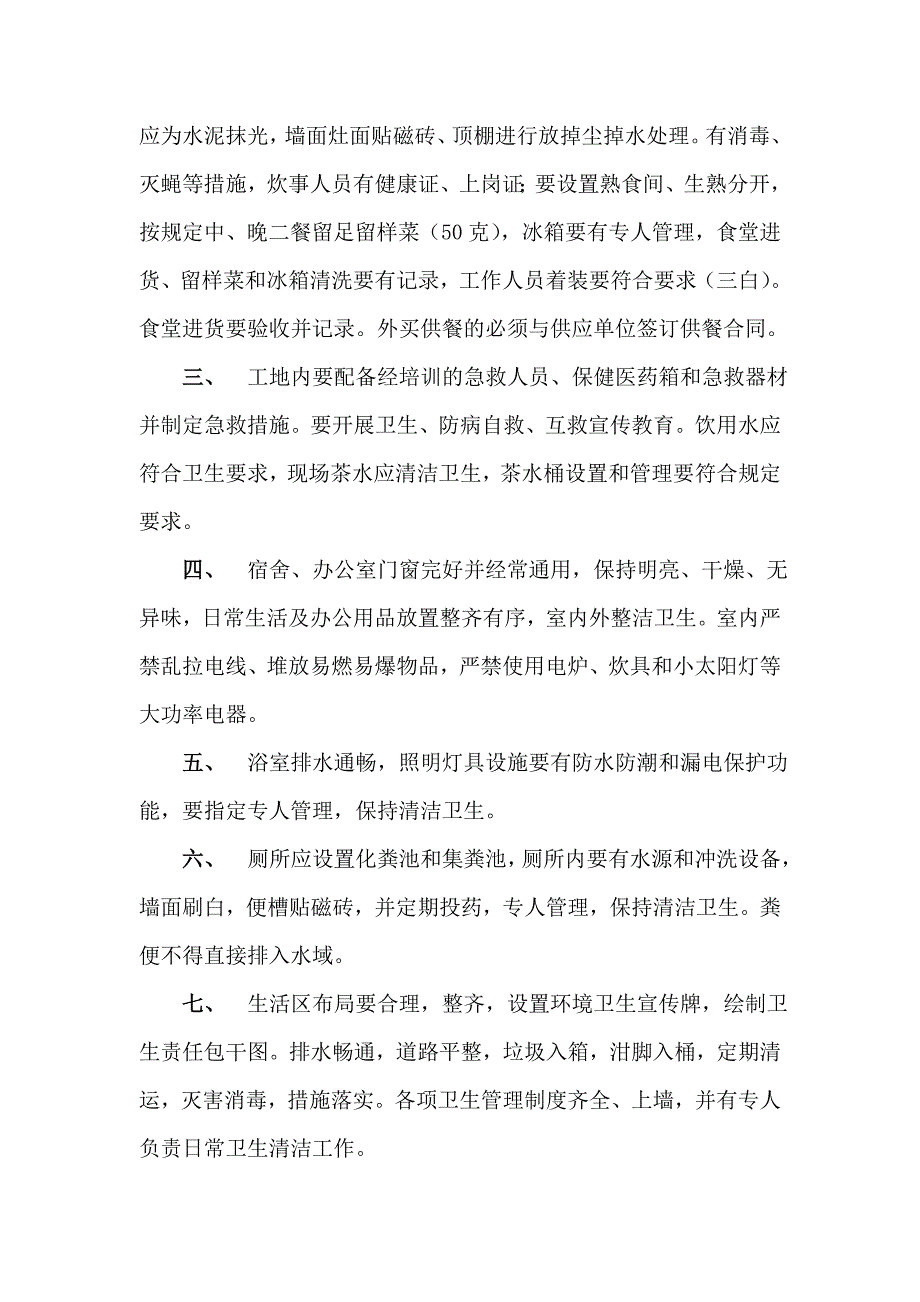 应为水泥抹光，墙面灶面贴磁砖、顶棚进行放掉尘掉水处理。有消毒、灭蝇等措施，炊事人员有健康证、上岗证;要设置熟食间、生熟分开，按规定中、晚二餐留足留样菜（50克），冰箱要有专人管理，食堂进货、留样菜和冰箱清洗要有记录，工作人员着装要符合要求（三白）。食堂进货要验收并记录。外买供餐的必须与供应单位签订供餐合同。

三、 工地内要配备经培训的急救人员、保健医药箱和急救器材并制定急救措施。要开展卫生、防病自救、互救宣传教育。饮用水应符合卫生要求，现场茶水应清洁卫生，茶水桶设置和管理要符合规定要求。

四、 宿舍、办公室门窗完好并经常通用，保持明亮、干燥、无异味，日常生活及办公用品放置整齐有序，室内外整洁卫生。室内严禁乱拉电线、堆放易燃易爆物品，严禁使用电炉、炊具和小太阳灯等大功率电器。

五、 浴室排水通畅，照明灯具设施要有防水防潮和漏电保护功能，要指定专人管理，保持清洁卫生。

六、 厕所应设置化粪池和集粪池，厕所内要有水源和冲洗设备，墙面刷白，便槽贴磁砖，并定期投药，专人管理，保持清洁卫生。粪便不得直接排入水域。

七、 生活区布局要合理，整齐，设置环境卫生宣传牌，绘制卫生责任包干图。排水畅通，道路平整，垃圾入箱，泔脚入桶，定期清运，灭害消毒，措施落实。各项卫生管理制度齐全、上墙，并有专人负责日常卫生清洁工作。